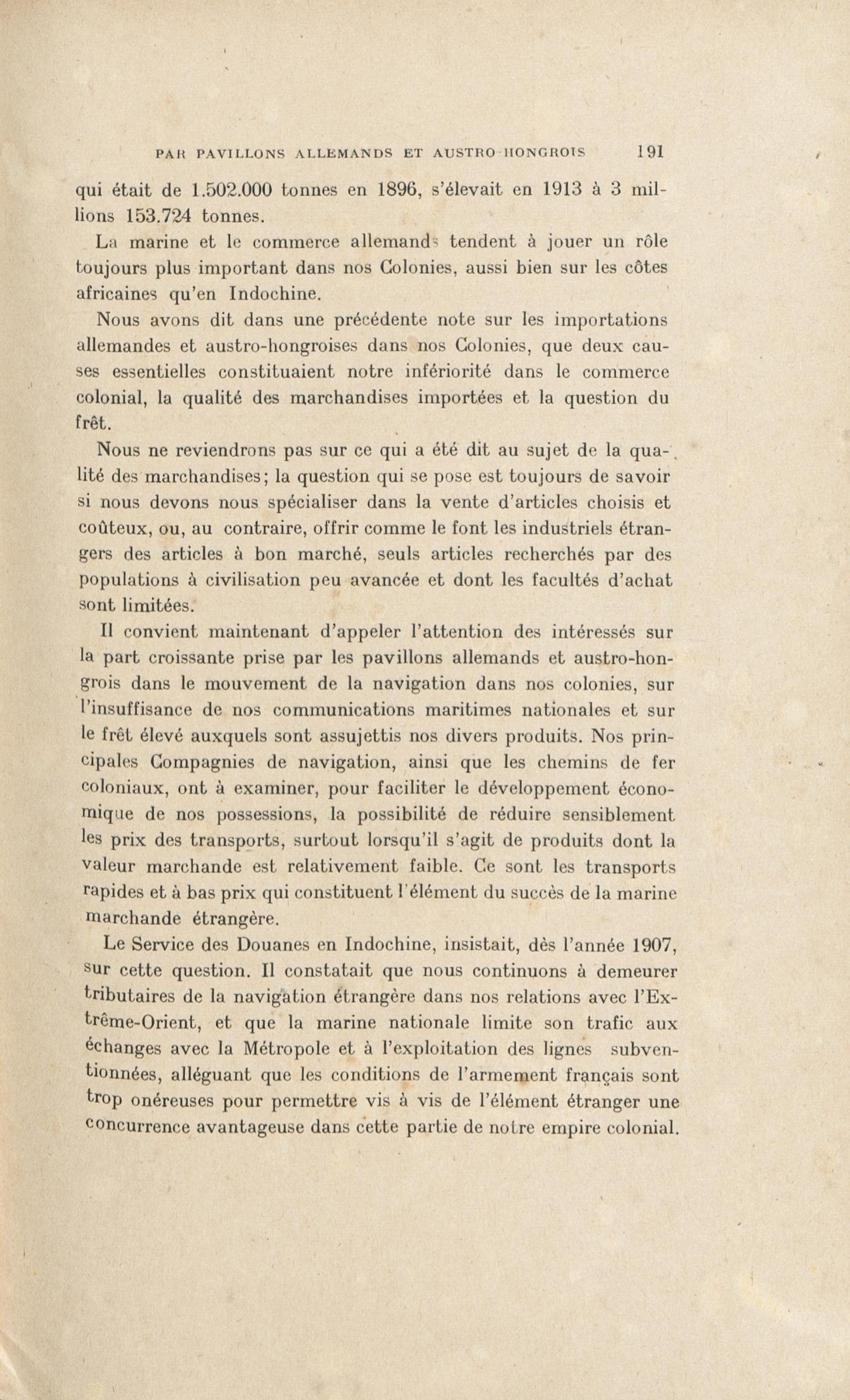 PAR PAVILLONS ALLEMANDS ET AUSTRO-HONGROIS 191

qui était de 1.502.000 tonnes en 1896, s'élevait en 1913 à 3 millions 153.724 tonnes.

La marine et le commerce allemands tendent à jouer un rôle toujours plus important dans nos Colonies, aussi bien sur les côtes africaines qu'en Indochine.

Nous avons dit dans une précédente note sur les importations allemandes et austro-hongroises dans nos Colonies, que deux causes essentielles constituaient notre infériorité dans le commerce colonial, la qualité des marchandises importées et la question du frêt.

Nous ne reviendrons pas sur ce qui a été dit au sujet de la qualité des marchandises; la question qui se pose est toujours de savoir si nous devons nous spécialiser dans la vente d'articles choisis et coûteux, ou, au contraire, offrir comme le font les industriels étrangers des articles à bon marché, seuls articles recherchés par des populations à civilisation peu avancée et dont les facultés d'achat sont limitées.

Il convient maintenant d'appeler l'attention des intéressés sur la part croissante prise par les pavillons allemands et austro-hongrois dans le mouvement de la navigation dans nos colonies, sur l'insuffisance de nos communications maritimes nationales et sur le frêt élevé auxquels sont assujettis nos divers produits. Nos principales Compagnies de navigation, ainsi que les chemins de fer coloniaux, ont à examiner, pour faciliter le développement économique de nos possessions, la possibilité de réduire sensiblement les prix des transports, surtout lorsqu'il s'agit de produits dont la valeur marchande est relativement faible. Ce sont les transports rapides et à bas prix qui constituent l'élément du succès de la marine marchande étrangère.

Le Service des Douanes en Indochine, insistait, dès l'année 1907, sur cette question. Il constatait que nous continuons à demeurer tributaires de la navigation étrangère dans nos relations avec l'Extrême-Orient, et que la marine nationale limite son trafic aux échanges avec la Métropole et à l'exploitation des lignes subventionnées, alléguant que les conditions de l'armement français sont trop onéreuses pour permettre vis à vis de l'élément étranger une concurrence avantageuse dans cette partie de notre empire colonial.